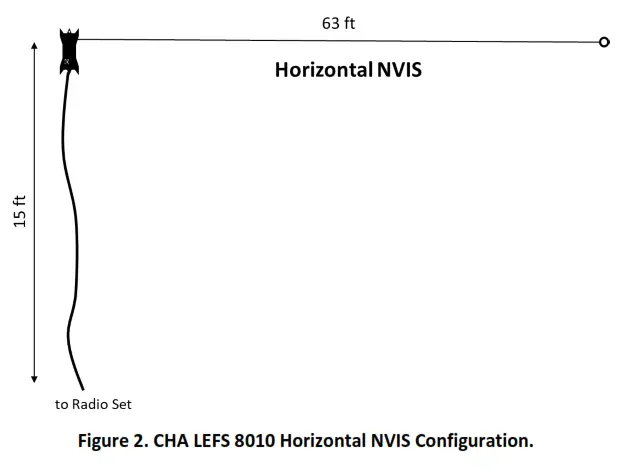 63 ft

Horizontal NVIS

15 ft

to Radio Set

Figure 2. CHA LEFS 8010 Horizontal NVIS Configuration.